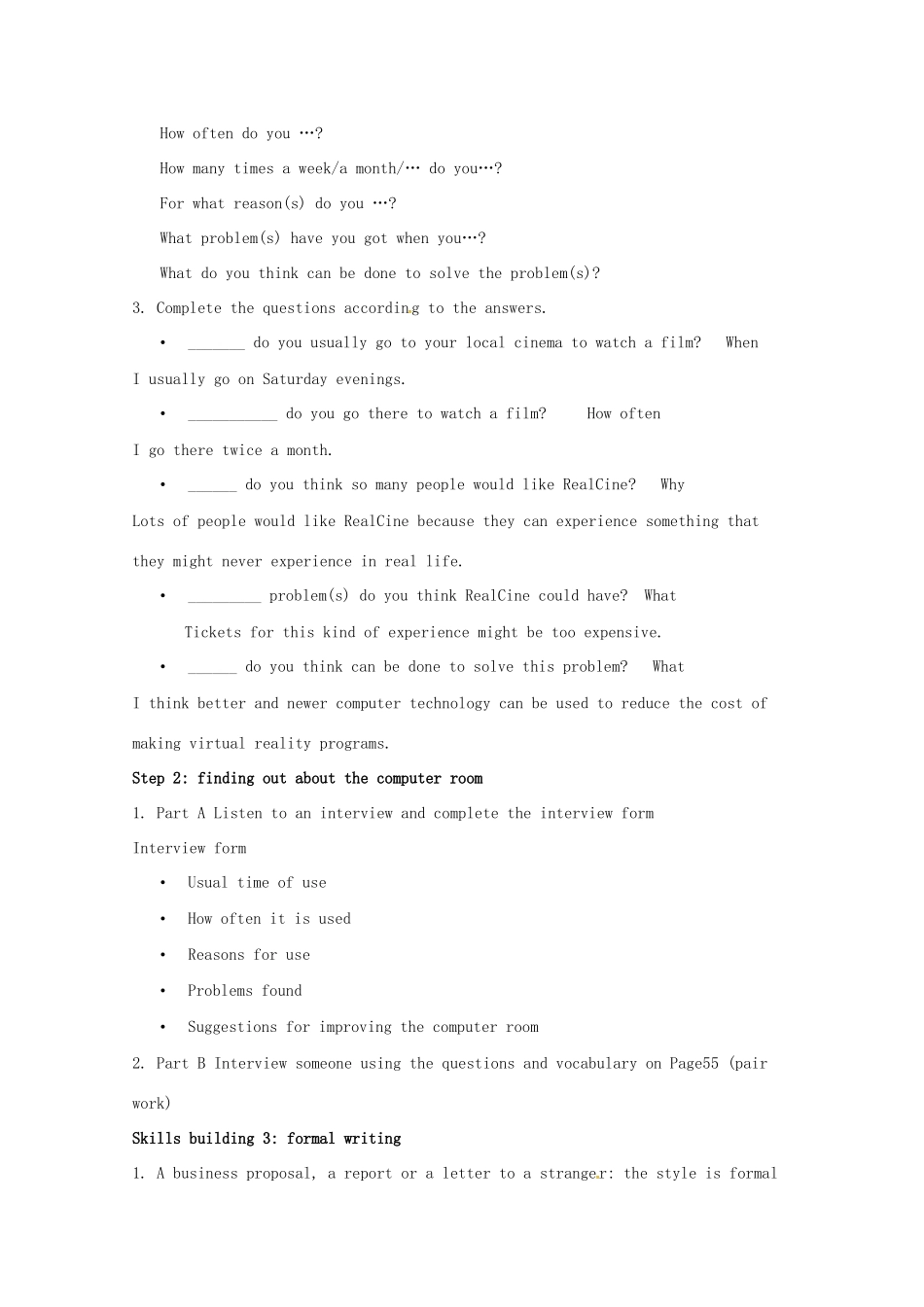 How often do you …?

How many times a week/a month/… do you…?

For what reason(s) do you …?

What problem(s) have you got when you…?

What do you think can be done to solve the problem(s)?

3. Complete the questions according to the answers.

• _______ do you usually go to your local cinema to watch a film? When I usually go on Saturday evenings.

• ___________ do you go there to watch a film? How often I go there twice a month.

• ______ do you think so many people would like RealCine? Why Lots of people would like RealCine because they can experience something that they might never experience in real life.

• _________ problem(s) do you think RealCine could have? What Tickets for this kind of experience might be too expensive.

• ______ do you think can be done to solve this problem? What I think better and newer computer technology can be used to reduce the cost of making virtual reality programs.

Step 2: finding out about the computer room

1. Part A Listen to an interview and complete the interview form

Interview form

• Usual time of use

• How often it is used

• Reasons for use

• Problems found

• Suggestions for improving the computer room

2. Part B Interview someone using the questions and vocabulary on Page55 (pair work)

Skills building 3: formal writing

1. A business proposal, a report or a letter to a stranger: the style is formal